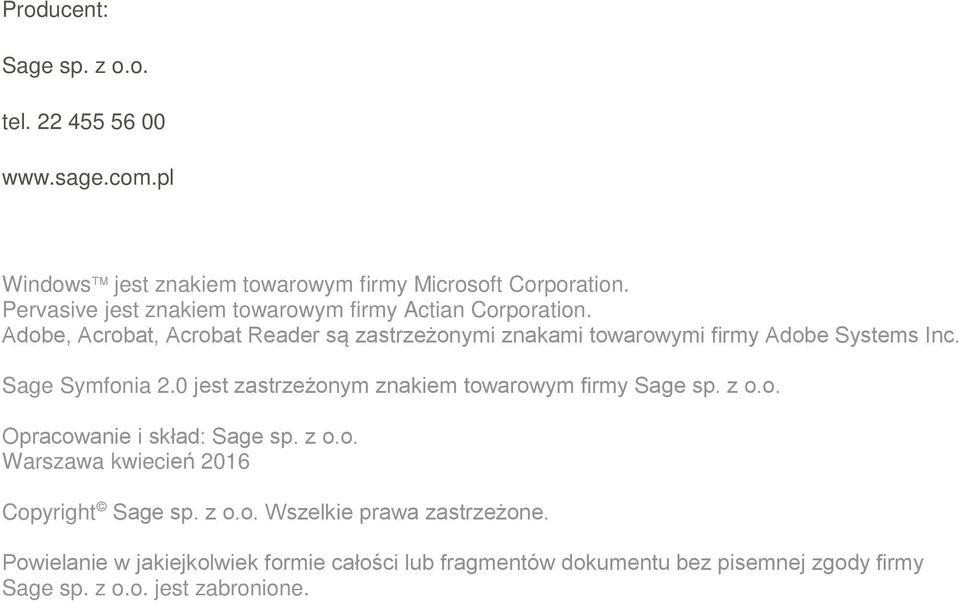 Producent:

Sage sp. z o.o.

tel. 22 455 56 00

www.sage.com.pl

Windows™ jest znakiem towarowym firmy Microsoft Corporation.
Pervasive jest znakiem towarowym firmy Actian Corporation.
Adobe, Acrobat, Acrobat Reader są zastrzeżonymi znakami towarowymi firmy Adobe Systems Inc.

Sage Symfonia 2.0 jest zastrzeżonym znakiem towarowym firmy Sage sp. z o.o.

Opracowanie i skład: Sage sp. z o.o.
Warszawa kwiecień 2016

Copyright© Sage sp. z o.o. Wszelkie prawa zastrzeżone.

Powielanie w jakiejkolwiek formie całości lub fragmentów dokumentu bez pisemnej zgody firmy Sage sp. z o.o. jest zabronione.